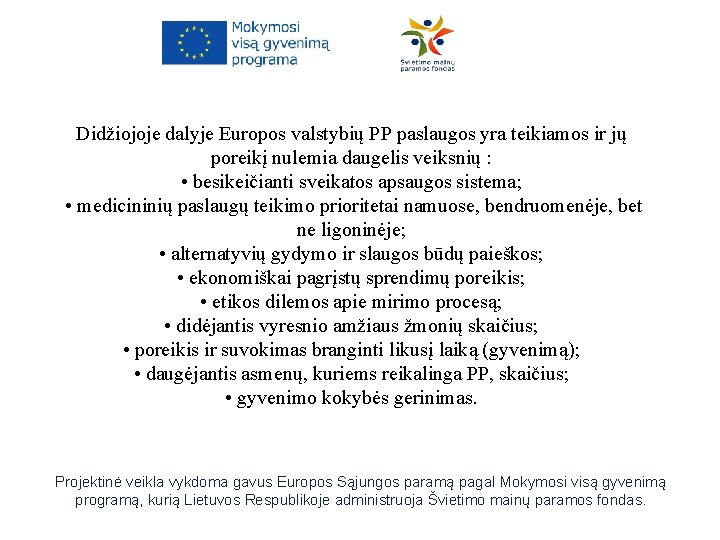 Mokymosi visą gyvenimą programa

Švietimo mainų paramos fondas

Didžiojoje dalyje Europos valstybių PP paslaugos yra teikiamos ir jų poreikį nulemia daugelis veiksnių :
• besikeičianti sveikatos apsaugos sistema;
• medicininių paslaugų teikimo prioritetai namuose, bendruomenėje, bet ne ligoninėje;
• alternatyvių gydymo ir slaugos būdų paieškos;
• ekonomiškai pagrįstų sprendimų poreikis;
• etikos dilemos apie mirimo procesą;
• didėjantis vyresnio amžiaus žmonių skaičius;
• poreikis ir suvokimas branginti likusį laiką (gyvenimą);
• daugėjantis asmenų, kuriems reikalinga PP, skaičius;
• gyvenimo kokybės gerinimas.

Projektinė veikla vykdoma gavus Europos Sąjungos paramą pagal Mokymosi visą gyvenimą programą, kurią Lietuvos Respublikoje administruoja Švietimo mainų paramos fondas.